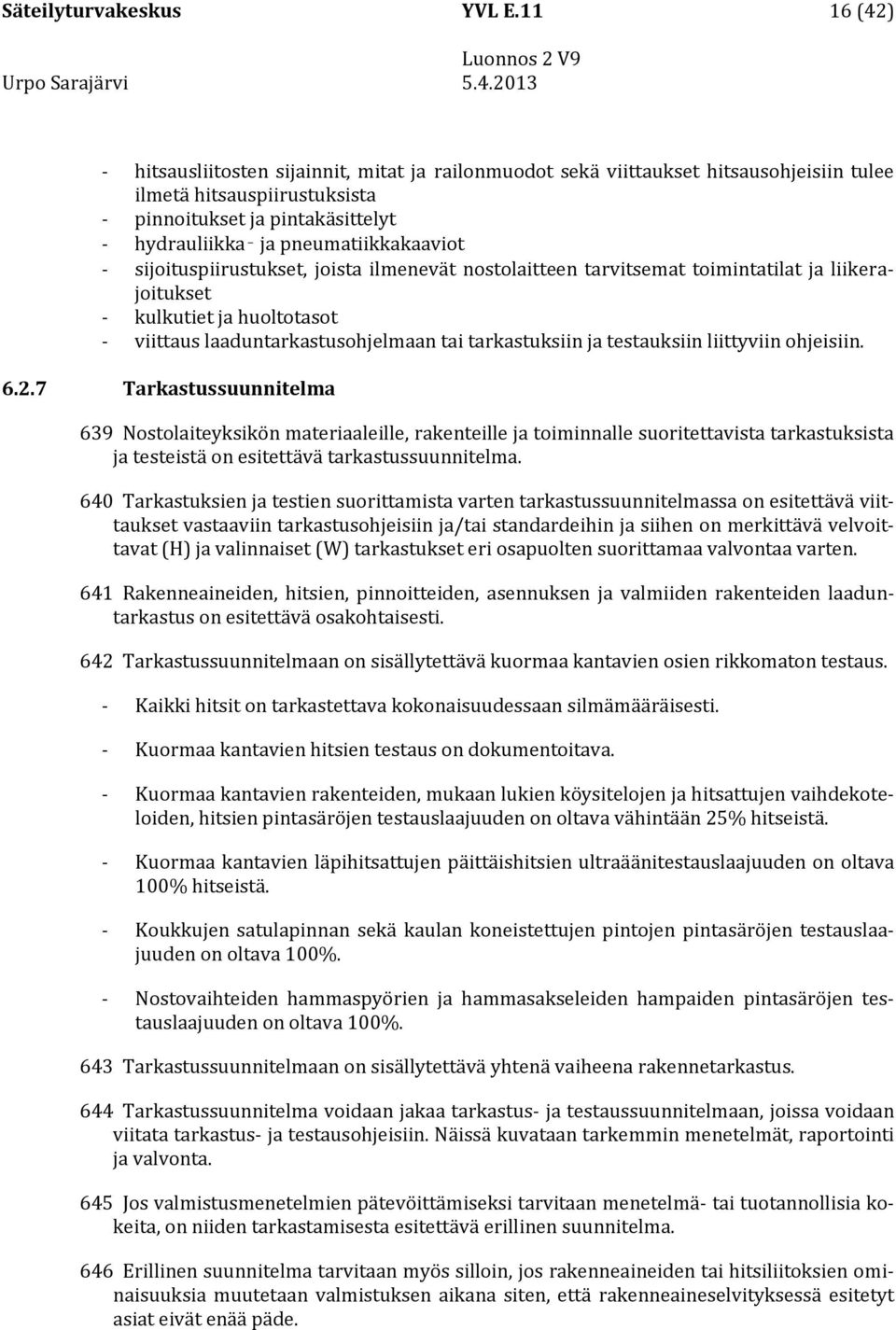 Säteilyturvakeskus YVL E.11 16 (42)
Luonnos 2 V9
Urpo Sarajärvi 5.4.2013

- hitsausliitosten sijainnit, mitat ja railonmuodot sekä viittaukset hitsausohjeisiin tulee ilmetä hitsauspiirustuksista
- pinnoitukset ja pintakäsittelyt
- hydrauliikka- ja pneumatiikkakaaviot
- sijoituspiirustukset, joista ilmenevät nostolaitteen tarvitsemat toimintatilat ja liikerajoitukset
- kulkutiet ja huoltotasot
- viittaus laaduntarkastusohjelmaan tai tarkastuksiin ja testauksiin liittyviin ohjeisiin.

6.2.7 Tarkastussuunnitelma

639 Nostolaiteyksikön materiaaleille, rakenteille ja toiminnalle suoritettavista tarkastuksista ja testeistä on esitettävä tarkastussuunnitelma.

640 Tarkastuksien ja testien suorittamista varten tarkastussuunnitelmassa on esitettävä viittaukset vastaaviin tarkastusohjeisiin ja/tai standardeihin ja siihen on merkittävä velvoittavat (H) ja valinnaiset (W) tarkastukset eri osapuolten suorittamaa valvontaa varten.

641 Rakenneaineiden, hitsien, pinnoitteiden, asennuksen ja valmiiden rakenteiden laaduntarkastus on esitettävä osakohtaisesti.

642 Tarkastussuunnitelmaan on sisällytettävä kuormaa kantavien osien rikkomaton testaus.

- Kaikki hitsit on tarkastettava kokonaisuudessaan silmämääräisesti.

- Kuormaa kantavien hitsien testaus on dokumentoitava.

- Kuormaa kantavien rakenteiden, mukaan lukien köysitelojen ja hitsattujen vaihdekoteloiden, hitsien pintasäröjen testauslaajuuden on oltava vähintään 25% hitseistä.

- Kuormaa kantavien läpihitsattujen päittäishitsien ultraäänitestauslaajuuden on oltava 100% hitseistä.

- Koukkujen satulapinnan sekä kaulan koneistettujen pintojen pintasäröjen testauslaajuuden on oltava 100%.

- Nostovaihteiden hammaspyörien ja hammasakseleiden hampaiden pintasäröjen testauslaajuuden on oltava 100%.

643 Tarkastussuunnitelmaan on sisällytettävä yhtenä vaiheena rakennetarkastus.

644 Tarkastussuunnitelma voidaan jakaa tarkastus- ja testaussuunnitelmaan, joissa voidaan viitata tarkastus- ja testausohjeisiin. Näissä kuvataan tarkemmin menetelmät, raportointi ja valvonta.

645 Jos valmistusmenetelmien pätevöittämiseksi tarvitaan menetelmä- tai tuotannollisia kokeita, on niiden tarkastamisesta esitettävä erillinen suunnitelma.

646 Erillinen suunnitelma tarvitaan myös silloin, jos rakenneaineiden tai hitsiliitoksien ominaisuuksia muutetaan valmistuksen aikana siten, että rakenneaineselvityksessä esitetyt asiat eivät enää päde.